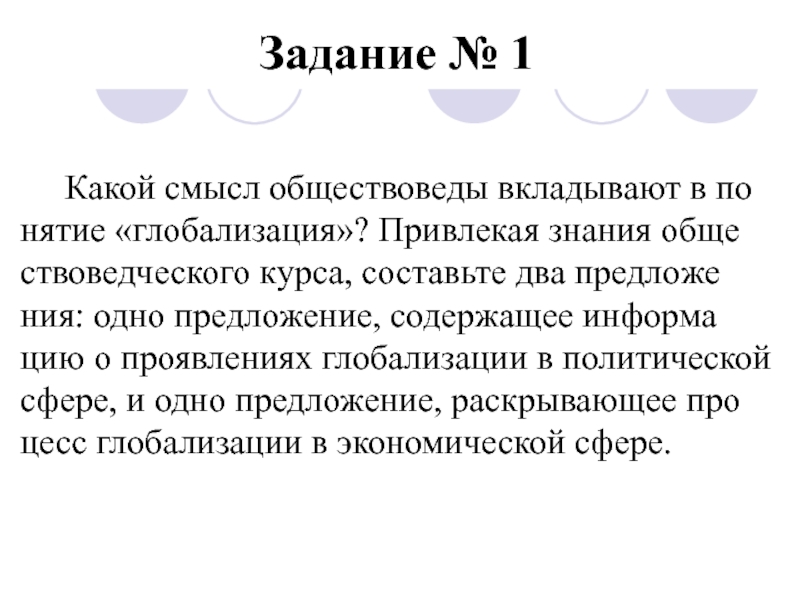 Задание № 1

Какой смысл обществоведы вкладывают в по нятие «глобализация»? Привлекая знания обще ствоведческого курса, составьте два предложе ния: одно предложение, содержащее информа цию о проявлениях глобализации в политической сфере, и одно предложение, раскрывающее про цесс глобализации в экономической сфере.